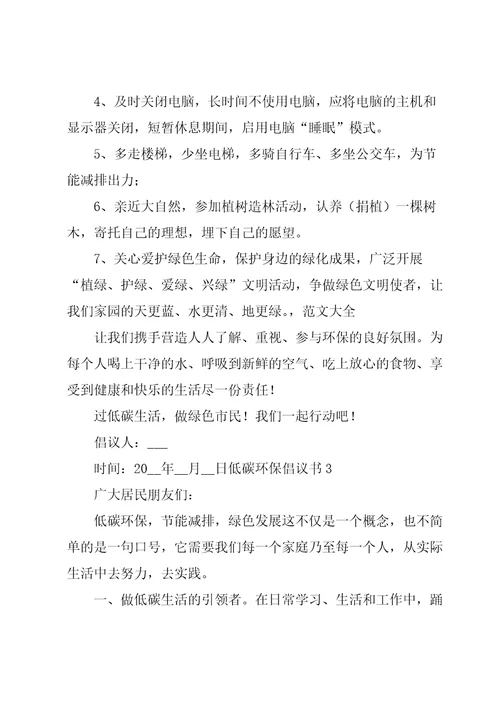 4、及时关闭电脑，长时间不使用电脑，应将电脑的主机和显示器关闭，短暂休息期间，启用电脑“睡眠”模式。

5、多走楼梯，少坐电梯，多骑自行车、多坐公交车，为节能减排出力；

6、亲近大自然，参加植树造林活动，认养（捐植）一棵树木，寄托自己的理想，埋下自己的愿望。

7、关心爱护绿色生命，保护身边的绿化成果，广泛开展“植绿、护绿、爱绿、兴绿”文明活动，争做绿色文明使者，让我们家园的天更蓝、水更清、地更绿。，范文大全

让我们携手营造人人了解、重视、参与环保的良好氛围。为每个人喝上干净的水、呼吸到新鲜的空气、吃上放心的食物、享受到健康和快乐的生活尽一份责任！

过低碳生活，做绿色市民！我们一起行动吧！

倡议人：___

时间：20__年__月__日低碳环保倡议书3

广大居民朋友们：

低碳环保，节能减排，绿色发展这不仅是一个概念，也不简单的是一句口号，它需要我们每一个家庭乃至每一个人，从实际生活中去努力，去实践。

一、做低碳生活的引领者。在日常学习、生活和工作中，踊